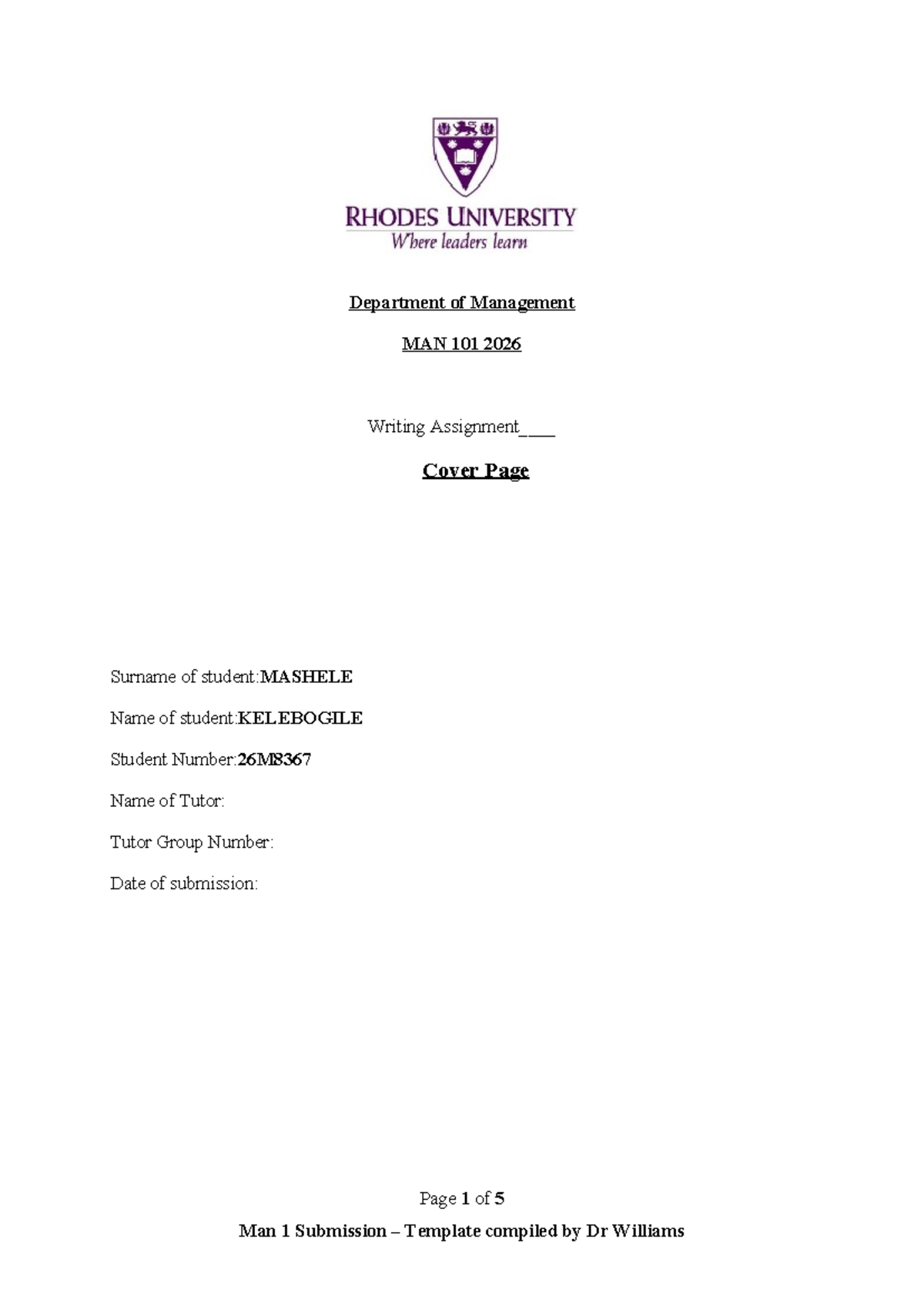 RHODES UNIVERSITY
Where leaders learn

Department of Management

MAN 101 2026

Writing Assignment____

Cover Page

Surname of student:MASHELE

Name of student:KELEBOGILE

Student Number:26M8367

Name of Tutor:

Tutor Group Number:

Date of submission:

Page 1 of 5

Man 1 Submission – Template compiled by Dr Williams